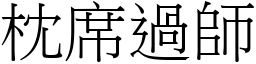 枕席過師